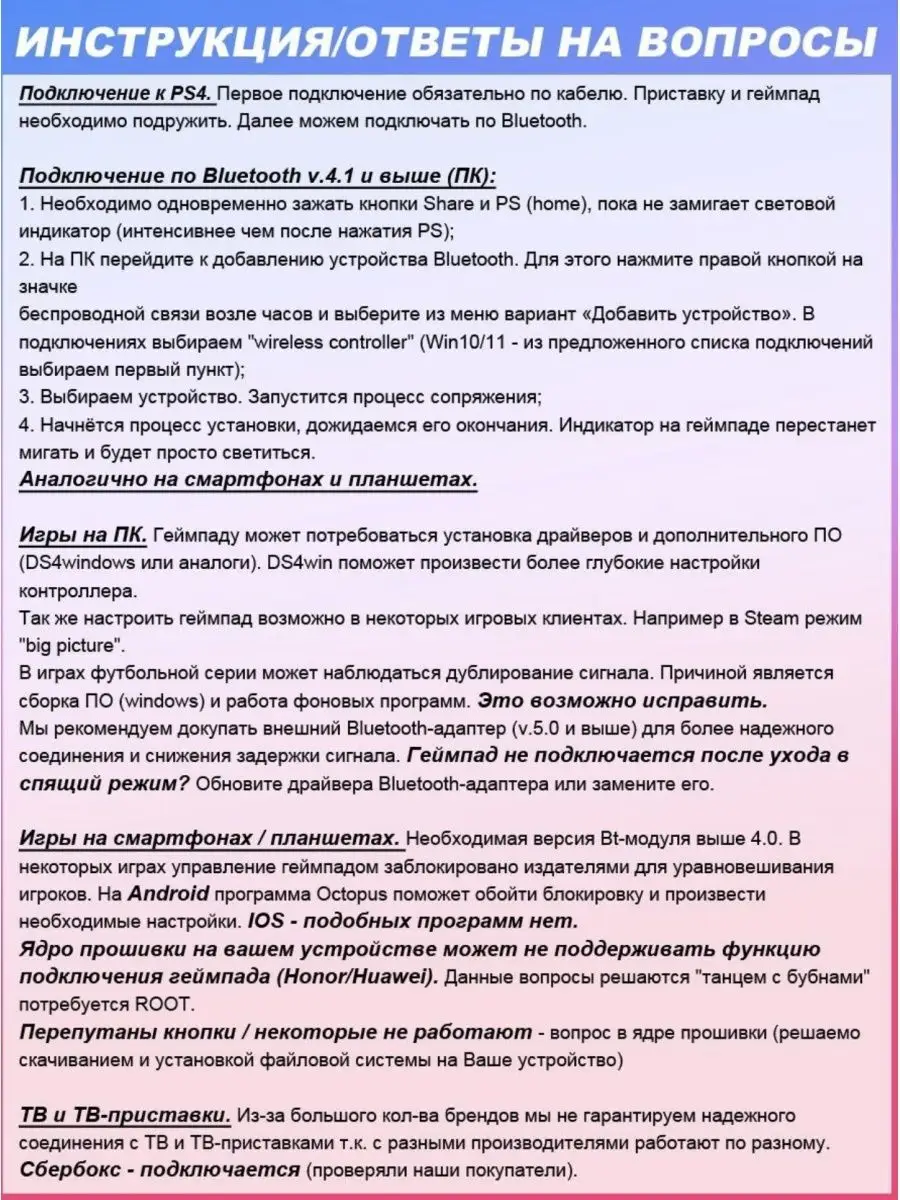 ИНСТРУКЦИЯ/ОТВЕТЫ НА ВОПРОСЫ

Подключение к PS4. Первое подключение обязательно по кабелю. Приставку и геймпад необходимо подружить. Далее можем подключать по Bluetooth.

Подключение по Bluetooth v.4.1 и выше (ПК):
1. Необходимо одновременно зажать кнопки Share и PS (home), пока не замигает световой индикатор (интенсивнее чем после нажатия PS);
2. На ПК перейдите к добавлению устройства Bluetooth. Для этого нажмите правой кнопкой на значке
беспроводной связи возле часов и выберите из меню вариант «Добавить устройство». В подключениях выбираем "wireless controller" (Win10/11 - из предложенного списка подключений выбираем первый пункт);
3. Выбираем устройство. Запустится процесс сопряжения;
4. Начнётся процесс установки, дожидаемся его окончания. Индикатор на геймпаде перестанет мигать и будет просто светиться.
Аналогично на смартфонах и планшетах.

Игры на ПК. Геймпаду может потребоваться установка драйверов и дополнительного ПО (DS4windows или аналоги). DS4win поможет произвести более глубокие настройки контроллера.
Так же настроить геймпад возможно в некоторых игровых клиентах. Например в Steam режим "big picture".
В играх футбольной серии может наблюдаться дублирование сигнала. Причиной является сборка ПО (windows) и работа фоновых программ. Это возможно исправить.
Мы рекомендуем докупать внешний Bluetooth-адаптер (v.5.0 и выше) для более надежного соединения и снижения задержки сигнала. Геймпад не подключается после ухода в спящий режим? Обновите драйвера Bluetooth-адаптера или замените его.

Игры на смартфонах / планшетах. Необходимая версия Bt-модуля выше 4.0. В некоторых играх управление геймпадом заблокировано издателями для уравновешивания игроков. На Android программа Octopus поможет обойти блокировку и произвести необходимые настройки. IOS - подобных программ нет.
Ядро прошивки на вашем устройстве может не поддерживать функцию подключения геймпада (Honor/Huawei). Данные вопросы решаются "танцем с бубнами" потребуется ROOT.
Перепутаны кнопки / некоторые не работают - вопрос в ядре прошивки (решаемо скачиванием и установкой файловой системы на Ваше устройство)

ТВ и ТВ-приставки. Из-за большого кол-ва брендов мы не гарантируем надежного соединения с ТВ и ТВ-приставками т.к. с разными производителями работают по разному.
Сбербокс - подключается (проверяли наши покупатели).